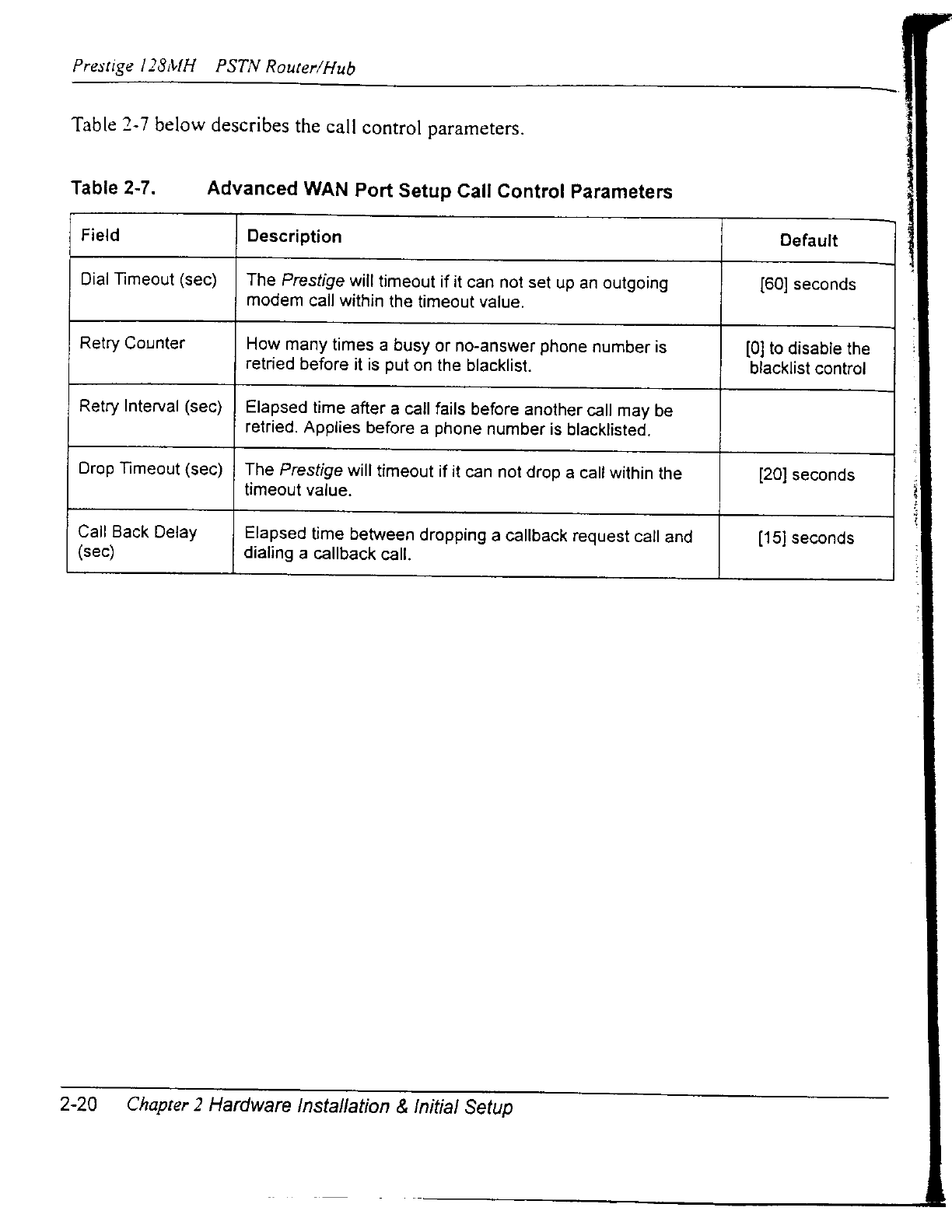 Prestige 128MH PSTN Router/Hub

Table 2-7 below describes the call control parameters.

Table 2-7. Advanced WAN Port Setup Call Control Parameters

| Field | Description | Default |
|---|---|---|
| Dial Timeout (sec) | The Prestige will timeout if it can not set up an outgoing modem call within the timeout value. | [60] seconds |
| Retry Counter | How many times a busy or no-answer phone number is retried before it is put on the blacklist. | [0] to disable the blacklist control |
| Retry Interval (sec) | Elapsed time after a call fails before another call may be retried. Applies before a phone number is blacklisted. | |
| Drop Timeout (sec) | The Prestige will timeout if it can not drop a call within the timeout value. | [20] seconds |
| Call Back Delay (sec) | Elapsed time between dropping a callback request call and dialing a callback call. | [15] seconds |

2-20 Chapter 2 Hardware Installation & Initial Setup